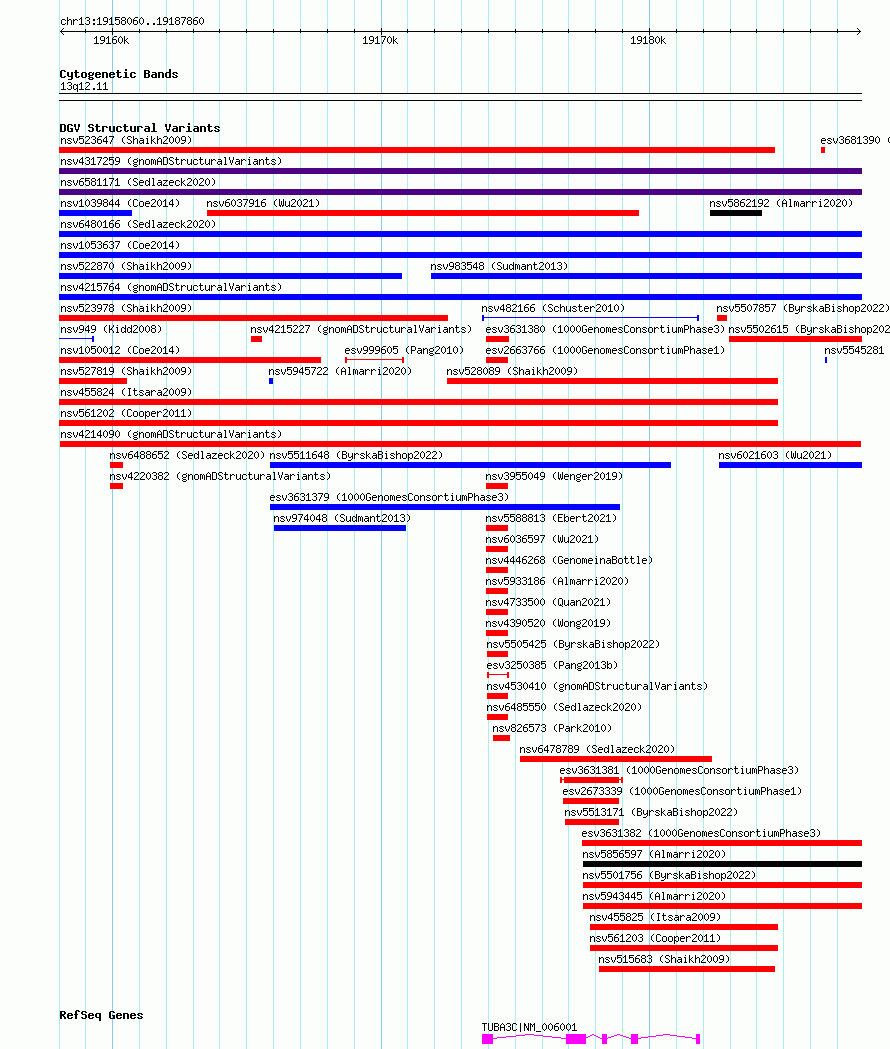 chr13:19158060..19187860

19160k 19170k 19180k

Cytogenetic Bands
13q12.11

DGV Structural Variants
nsv523647 (Shaikh2009) esv3681390 (
nsv4317259 (gnomADStructuralVariants)
nsv6581171 (Sedlazeck2020)
nsv1039844 (Coe2014) nsv6037916 (Wu2021) nsv5862192 (Almarri2020)
nsv6480166 (Sedlazeck2020)
nsv1053637 (Coe2014)
nsv522870 (Shaikh2009) nsv983548 (Sudmant2013)
nsv4215764 (gnomADStructuralVariants)
nsv523978 (Shaikh2009) nsv482166 (Schuster2010) nsv5507857 (ByrskaBishop2022)
nsv949 (Kidd2008) nsv4215227 (gnomADStructuralVariants) esv3631380 (1000GenomesConsortiumPhase3) nsv5502615 (ByrskaBishop202
nsv1050012 (Coe2014) esv999605 (Pang2010) esv2663766 (1000GenomesConsortiumPhase1) nsv5545281
nsv527819 (Shaikh2009) nsv5945722 (Almarri2020) nsv528089 (Shaikh2009)
nsv455824 (Itsara2009)
nsv561202 (Cooper2011)
nsv4214090 (gnomADStructuralVariants)
nsv6488652 (Sedlazeck2020) nsv5511648 (ByrskaBishop2022) nsv6021603 (Wu2021)
nsv4220382 (gnomADStructuralVariants) nsv3955049 (Wenger2019)
esv3631379 (1000GenomesConsortiumPhase3)
nsv974048 (Sudmant2013) nsv5588813 (Ebert2021)
nsv6036597 (Wu2021)
nsv4446268 (GenomeinaBottle)
nsv5933186 (Almarri2020)
nsv4733500 (Quan2021)
nsv4390520 (Wong2019)
nsv5505425 (ByrskaBishop2022)
esv3250385 (Pang2013b)
nsv4530410 (gnomADStructuralVariants)
nsv6485550 (Sedlazeck2020)
nsv826573 (Park2010)
nsv6478789 (Sedlazeck2020)
esv3631381 (1000GenomesConsortiumPhase3)
esv2673339 (1000GenomesConsortiumPhase1)
nsv5513171 (ByrskaBishop2022)
esv3631382 (1000GenomesConsortiumPhase3)
nsv5856597 (Almarri2020)
nsv5501756 (ByrskaBishop2022)
nsv5943445 (Almarri2020)
nsv455825 (Itsara2009)
nsv561203 (Cooper2011)
nsv515683 (Shaikh2009)

RefSeq Genes
TUBA3C|NM_006001